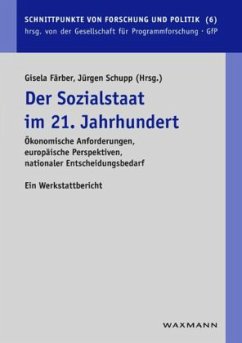 SCHNITTPUNKTE VON FORSCHUNG UND POLITIK (6)
hrsg. von der Gesellschaft für Programmforschung · GfP

Gisela Färber, Jürgen Schupp (Hrsg.)

Der Sozialstaat im 21. Jahrhundert

Ökonomische Anforderungen, europäische Perspektiven, nationaler Entscheidungsbedarf

Ein Werkstattbericht

WAXMANN